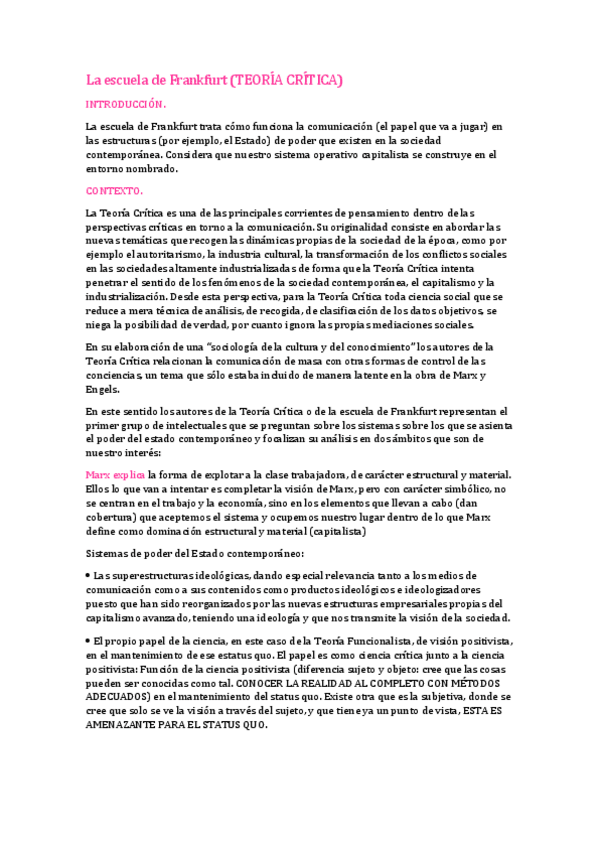 La escuela de Frankfurt (TEORÍA CRÍTICA)

INTRODUCCIÓN.

La escuela de Frankfurt trata cómo funciona la comunicación (el papel que va a jugar) en las estructuras (por ejemplo, el Estado) de poder que existen en la sociedad contemporánea. Considera que nuestro sistema operativo capitalista se construye en el entorno nombrado.

CONTEXTO.

La Teoría Crítica es una de las principales corrientes de pensamiento dentro de las perspectivas críticas en torno a la comunicación. Su originalidad consiste en abordar las nuevas temáticas que recogen las dinámicas propias de la sociedad de la época, como por ejemplo el autoritarismo, la industria cultural, la transformación de los conflictos sociales en las sociedades altamente industrializadas de forma que la Teoría Crítica intenta penetrar el sentido de los fenómenos de la sociedad contemporánea, el capitalismo y la industrialización. Desde esta perspectiva, para la Teoría Crítica toda ciencia social que se reduce a mera técnica de análisis, de recogida, de clasificación de los datos objetivos, se niega la posibilidad de verdad, por cuanto ignora las propias mediaciones sociales.

En su elaboración de una "sociología de la cultura y del conocimiento" los autores de la Teoría Crítica relacionan la comunicación de masa con otras formas de control de las conciencias, un tema que sólo estaba incluido de manera latente en la obra de Marx y Engels.

En este sentido los autores de la Teoría Crítica o de la escuela de Frankfurt representan el primer grupo de intelectuales que se preguntan sobre los sistemas sobre los que se asienta el poder del estado contemporáneo y focalizan su análisis en dos ámbitos que son de nuestro interés:

Marx explica la forma de explotar a la clase trabajadora, de carácter estructural y material. Ellos lo que van a intentar es completar la visión de Marx, pero con carácter simbólico, no se centran en el trabajo y la economía, sino en los elementos que llevan a cabo (dan cobertura) que aceptemos el sistema y ocupemos nuestro lugar dentro de lo que Marx define como dominación estructural y material (capitalista)

Sistemas de poder del Estado contemporáneo:

• Las superestructuras ideológicas, dando especial relevancia tanto a los medios de comunicación como a sus contenidos como productos ideológicos e ideologizadores puesto que han sido reorganizados por las nuevas estructuras empresariales propias del capitalismo avanzado, teniendo una ideología y que nos transmite la visión de la sociedad.

• El propio papel de la ciencia, en este caso de la Teoría Funcionalista, de visión positivista, en el mantenimiento de ese estatus quo. El papel es como ciencia crítica junto a la ciencia positivista: Función de la ciencia positivista (diferencia sujeto y objeto: cree que las cosas pueden ser conocidas como tal. CONOCER LA REALIDAD AL COMPLETO CON MÉTODOS ADECUADOS) en el mantenimiento del status quo. Existe otra que es la subjetiva, donde se cree que solo se ve la visión a través del sujeto, y que tiene ya un punto de vista, ESTA ES AMENAZANTE PARA EL STATUS QUO.